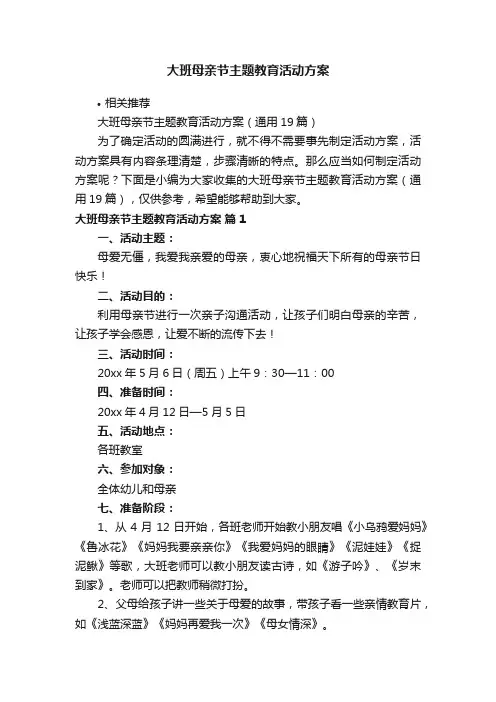 大班母亲节主题教育活动方案

• 相关推荐

大班母亲节主题教育活动方案（通用19篇）

为了确定活动的圆满进行，就不得不需要事先制定活动方案，活动方案具有内容条理清楚，步骤清晰的特点。那么应当如何制定活动方案呢？下面是小编为大家收集的大班母亲节主题教育活动方案（通用19篇），仅供参考，希望能够帮助到大家。

大班母亲节主题教育活动方案 篇1

一、活动主题：

母爱无僵，我爱我亲爱的母亲，衷心地祝福天下所有的母亲节日快乐！

二、活动目的：

利用母亲节进行一次亲子沟通活动，让孩子们明白母亲的辛苦，让孩子学会感恩，让爱不断的流传下去！

三、活动时间：

20xx年5月6日（周五）上午9：30—11：00

四、准备时间：

20xx年4月12日—5月5日

五、活动地点：

各班教室

六、参加对象：

全体幼儿和母亲

七、准备阶段：

1、从4月12日开始，各班老师开始教小朋友唱《小乌鸦爱妈妈》《鲁冰花》《妈妈我要亲亲你》《我爱妈妈的眼睛》《泥娃娃》《捉泥鳅》等歌，大班老师可以教小朋友读古诗，如《游子吟》、《岁末到家》。老师可以把教师稍微打扮。

2、父母给孩子讲一些关于母爱的故事，带孩子看一些亲情教育片，如《浅蓝深蓝》《妈妈再爱我一次》《母女情深》。